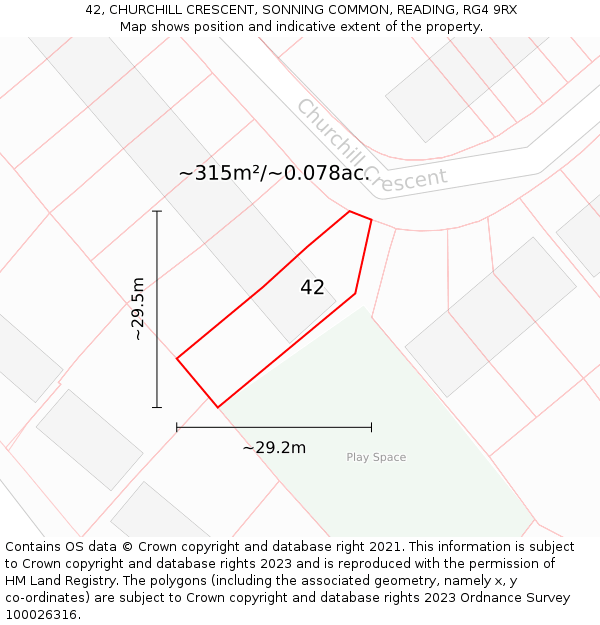 42, CHURCHILL CRESCENT, SONNING COMMON, READING, RG4 9RX
Map shows position and indicative extent of the property.

Churchill Crescent

~315m²/~0.078ac.

~29.5m

42

~29.2m

Play Space

Contains OS data © Crown copyright and database right 2021. This information is subject to Crown copyright and database rights 2023 and is reproduced with the permission of HM Land Registry. The polygons (including the associated geometry, namely x, y co-ordinates) are subject to Crown copyright and database rights 2023 Ordnance Survey 100026316.